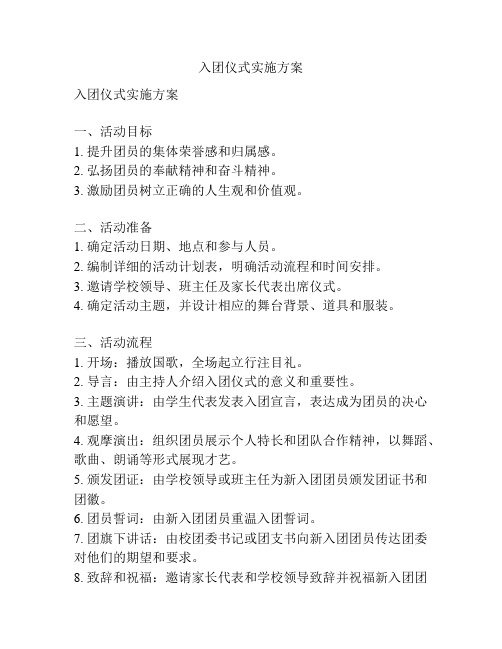 入团仪式实施方案

入团仪式实施方案

一、活动目标
1. 提升团员的集体荣誉感和归属感。
2. 弘扬团员的奉献精神和奋斗精神。
3. 激励团员树立正确的人生观和价值观。

二、活动准备
1. 确定活动日期、地点和参与人员。
2. 编制详细的活动计划表，明确活动流程和时间安排。
3. 邀请学校领导、班主任及家长代表出席仪式。
4. 确定活动主题，并设计相应的舞台背景、道具和服装。

三、活动流程
1. 开场：播放国歌，全场起立行注目礼。
2. 导言：由主持人介绍入团仪式的意义和重要性。
3. 主题演讲：由学生代表发表入团宣言，表达成为团员的决心和愿望。
4. 观摩演出：组织团员展示个人特长和团队合作精神，以舞蹈、歌曲、朗诵等形式展现才艺。
5. 颁发团证：由学校领导或班主任为新入团团员颁发团证书和团徽。
6. 团员誓词：由新入团团员重温入团誓词。
7. 团旗下讲话：由校团委书记或团支书向新入团团员传达团委对他们的期望和要求。
8. 致辞和祝福：邀请家长代表和学校领导致辞并祝福新入团团